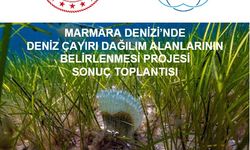 MARMARA DENİZİ'NDE
DENİZ ÇAYIRI DAĞILIM ALANLARININ
BELİRLENMESİ PROJESİ
SONUÇ TOPLANTISI